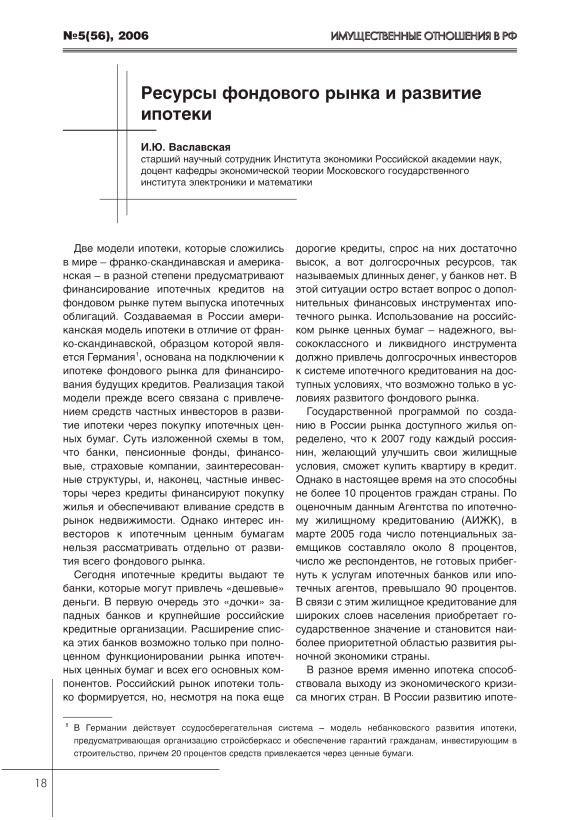 №5(56), 2006

ИМУЩЕСТВЕННЫЕ ОТНОШЕНИЯ В РФ

Ресурсы фондового рынка и развитие ипотеки

И.Ю. Ваславская
старший научный сотрудник Института экономики Российской академии наук, доцент кафедры экономической теории Московского государственного института электроники и математики

Две модели ипотеки, которые сложились в мире – франко-скандинавская и американская – в разной степени предусматривают финансирование ипотечных кредитов на фондовом рынке путем выпуска ипотечных облигаций. Создаваемая в России американская модель ипотеки в отличие от франко-скандинавской, образцом которой является Германия$^1$, основана на подключении к ипотеке фондового рынка для финансирования будущих кредитов. Реализация такой модели прежде всего связана с привлечением средств частных инвесторов в развитие ипотеки через покупку ипотечных ценных бумаг. Суть изложенной схемы в том, что банки, пенсионные фонды, финансовые, страховые компании, заинтересованные структуры, и, наконец, частные инвесторы через кредиты финансируют покупку жилья и обеспечивают вливание средств в рынок недвижимости. Однако интерес инвесторов к ипотечным ценным бумагам нельзя рассматривать отдельно от развития всего фондового рынка.

Сегодня ипотечные кредиты выдают те банки, которые могут привлечь «дешевые» деньги. В первую очередь это «дочки» западных банков и крупнейшие российские кредитные организации. Расширение списка этих банков возможно только при полноценном функционировании рынка ипотечных ценных бумаг и всех его основных компонентов. Российский рынок ипотеки только формируется, но, несмотря на пока еще дорогие кредиты, спрос на них достаточно высок, а вот долгосрочных ресурсов, так называемых длинных денег, у банков нет. В этой ситуации остро встает вопрос о дополнительных финансовых инструментах ипотечного рынка. Использование на российском рынке ценных бумаг – надежного, высококлассного и ликвидного инструмента должно привлечь долгосрочных инвесторов к системе ипотечного кредитования на доступных условиях, что возможно только в условиях развитого фондового рынка.

Государственной программой по созданию в России рынка доступного жилья определено, что к 2007 году каждый россиянин, желающий улучшить свои жилищные условия, сможет купить квартиру в кредит. Однако в настоящее время на это способны не более 10 процентов граждан страны. По оценочным данным Агентства по ипотечному жилищному кредитованию (АИЖК), в марте 2005 года число потенциальных заемщиков составляло около 8 процентов, число же респондентов, не готовых прибегнуть к услугам ипотечных банков или ипотечных агентов, превышало 90 процентов. В связи с этим жилищное кредитование для широких слоев населения приобретает государственное значение и становится наиболее приоритетной областью развития рыночной экономики страны.

В разное время именно ипотека способствовала выходу из экономического кризиса многих стран. В России развитию ипоте-

$^1$ В Германии действует ссудосберегательная система – модель небанковского развития ипотеки, предусматривающая организацию стройсберкасс и обеспечение гарантий гражданам, инвестирующим в строительство, причем 20 процентов средств привлекается через ценные бумаги.

18